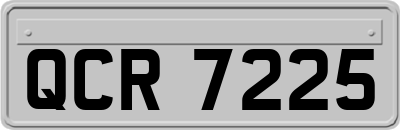 QCR 7225